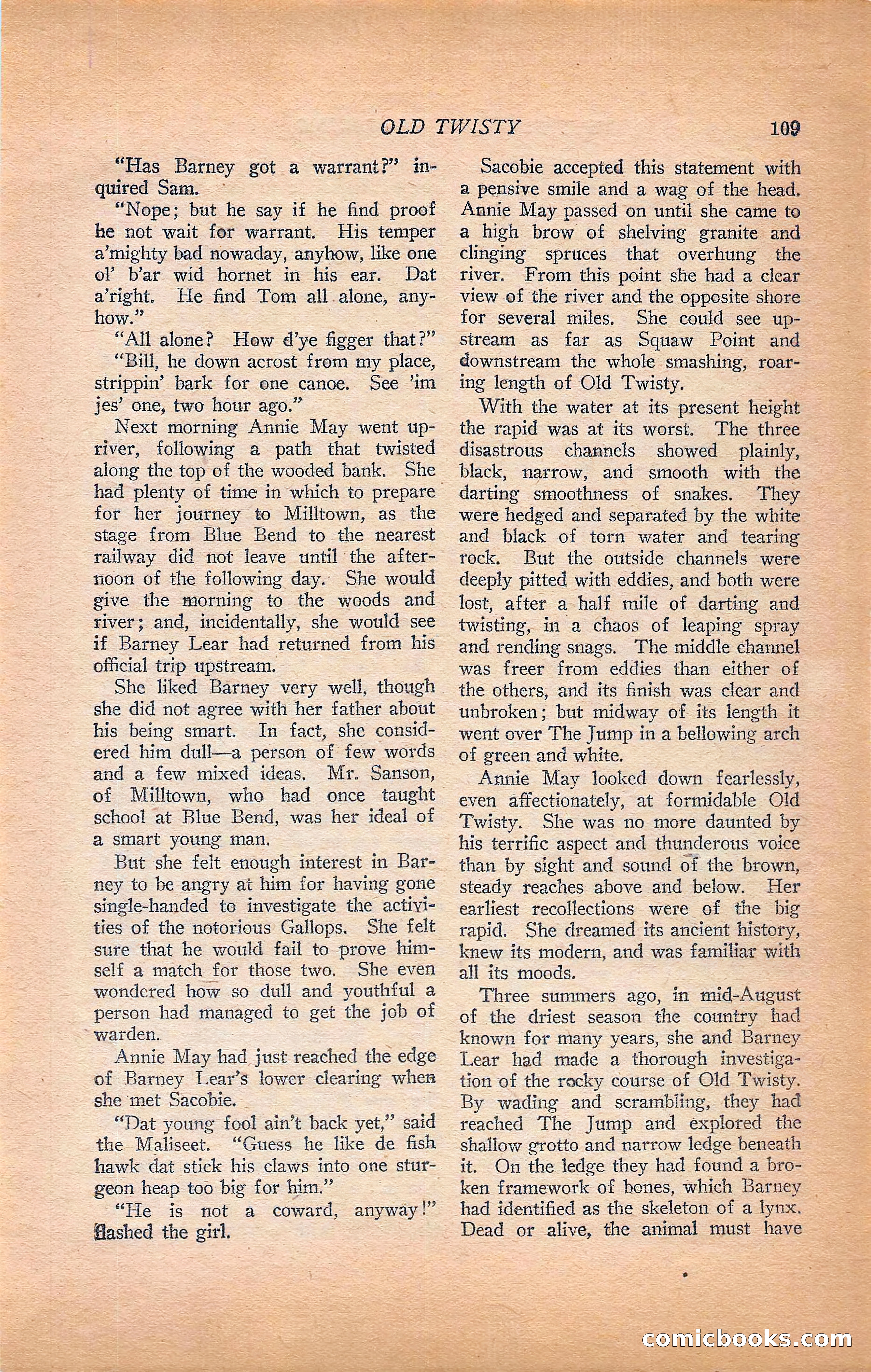 OLD TWISTY 109

"Has Barney got a warrant?" inquired Sam.

"Nope; but he say if he find proof he not wait for warrant. His temper a'mighty bad nowaday, anyhow, like one ol' b'ar wid hornet in his ear. Dat a'right. He find Tom all alone, anyhow."

"All alone? How d'ye figger that?"

"Bill, he down acrost from my place, strippin' bark for one canoe. See 'im jes' one, two hour ago."

Next morning Annie May went upriver, following a path that twisted along the top of the wooded bank. She had plenty of time in which to prepare for her journey to Milltown, as the stage from Blue Bend to the nearest railway did not leave until the afternoon of the following day. She would give the morning to the woods and river; and, incidentally, she would see if Barney Lear had returned from his official trip upstream.

She liked Barney very well, though she did not agree with her father about his being smart. In fact, she considered him dull—a person of few words and a few mixed ideas. Mr. Sanson, of Milltown, who had once taught school at Blue Bend, was her ideal of a smart young man.

But she felt enough interest in Barney to be angry at him for having gone single-handed to investigate the activities of the notorious Gallops. She felt sure that he would fail to prove himself a match for those two. She even wondered how so dull and youthful a person had managed to get the job of warden.

Annie May had just reached the edge of Barney Lear's lower clearing when she met Sacobie.

"Dat young fool ain't back yet," said the Maliseet. "Guess he like de fish hawk dat stick his claws into one sturgeon heap too big for him."

"He is not a coward, anyway!" flashed the girl.

Sacobie accepted this statement with a pensive smile and a wag of the head. Annie May passed on until she came to a high brow of shelving granite and clinging spruces that overhung the river. From this point she had a clear view of the river and the opposite shore for several miles. She could see upstream as far as Squaw Point and downstream the whole smashing, roaring length of Old Twisty.

With the water at its present height the rapid was at its worst. The three disastrous channels showed plainly, black, narrow, and smooth with the darting smoothness of snakes. They were hedged and separated by the white and black of torn water and tearing rock. But the outside channels were deeply pitted with eddies, and both were lost, after a half mile of darting and twisting, in a chaos of leaping spray and rending snags. The middle channel was freer from eddies than either of the others, and its finish was clear and unbroken; but midway of its length it went over The Jump in a bellowing arch of green and white.

Annie May looked down fearlessly, even affectionately, at formidable Old Twisty. She was no more daunted by his terrific aspect and thunderous voice than by sight and sound of the brown, steady reaches above and below. Her earliest recollections were of the big rapid. She dreamed its ancient history, knew its modern, and was familiar with all its moods.

Three summers ago, in mid-August of the driest season the country had known for many years, she and Barney Lear had made a thorough investigation of the rocky course of Old Twisty. By wading and scrambling, they had reached The Jump and explored the shallow grotto and narrow ledge beneath it. On the ledge they had found a broken framework of bones, which Barney had identified as the skeleton of a lynx. Dead or alive, the animal must have

comicbooks.com